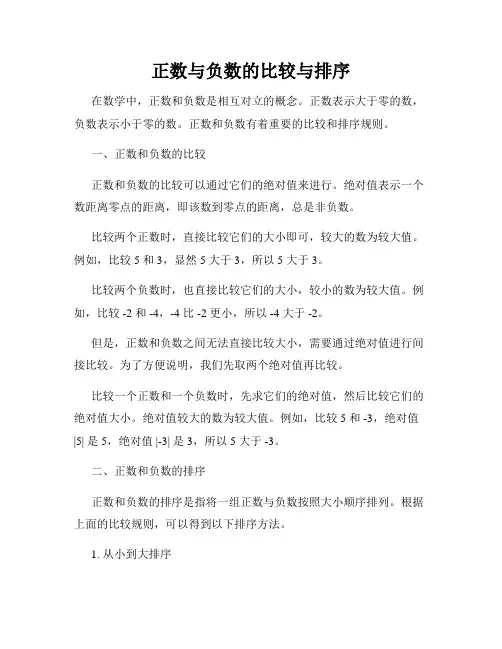 正数与负数的比较与排序

在数学中，正数和负数是相互对立的概念。正数表示大于零的数，负数表示小于零的数。正数和负数有着重要的比较和排序规则。

一、正数和负数的比较

正数和负数的比较可以通过它们的绝对值来进行。绝对值表示一个数距离零点的距离，即该数到零点的距离，总是非负数。

比较两个正数时，直接比较它们的大小即可，较大的数为较大值。例如，比较 5 和 3，显然 5 大于 3，所以 5 大于 3。

比较两个负数时，也直接比较它们的大小，较小的数为较大值。例如，比较 -2 和 -4，-4 比 -2 更小，所以 -4 大于 -2。

但是，正数和负数之间无法直接比较大小，需要通过绝对值进行间接比较。为了方便说明，我们先取两个绝对值再比较。

比较一个正数和一个负数时，先求它们的绝对值，然后比较它们的绝对值大小。绝对值较大的数为较大值。例如，比较 5 和 -3，绝对值 $|5|$ 是 5，绝对值 $|-3|$ 是 3，所以 5 大于 -3。

二、正数和负数的排序

正数和负数的排序是指将一组正数与负数按照大小顺序排列。根据上面的比较规则，可以得到以下排序方法。

1. 从小到大排序